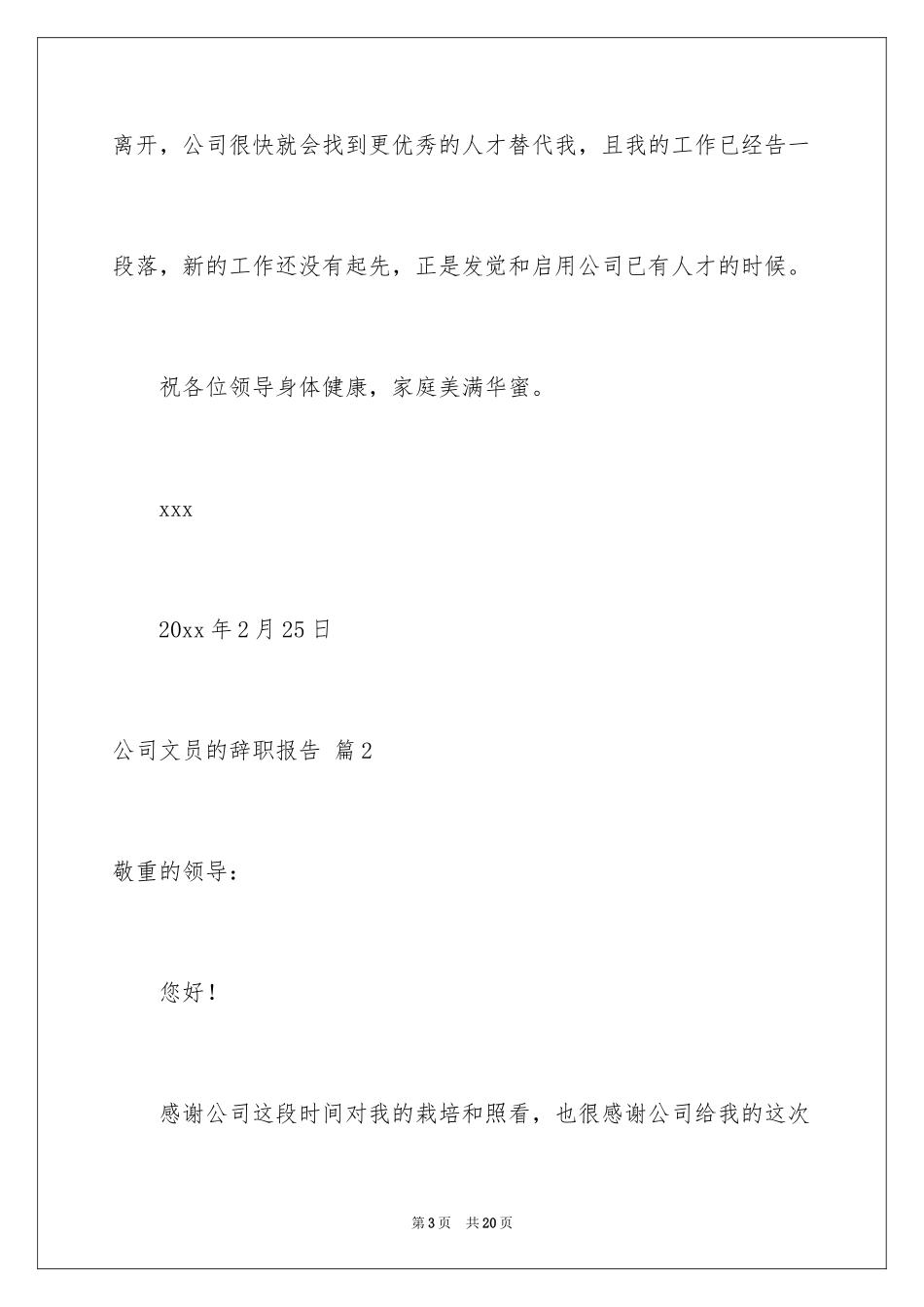 离开，公司很快就会找到更优秀的人才替代我，且我的工作已经告一段落，新的工作还没有起先，正是发觉和启用公司已有人才的时候。

祝各位领导身体健康，家庭美满华蜜。

xxx

20xx 年 2 月 25 日

公司文员的辞职报告 篇 2

敬重的领导：

您好！

感谢公司这段时间对我的栽培和照看，也很感谢公司给我的这次

第 3 页 共 20 页